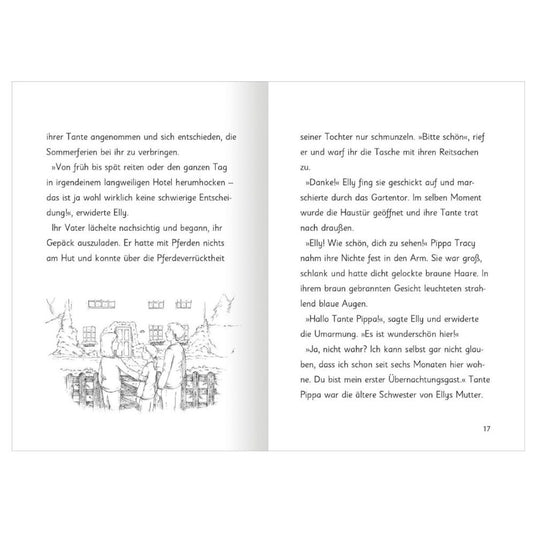 ihrer Tante angenommen und sich entschieden, die Sommerferien bei ihr zu verbringen.

»Von früh bis spät reiten oder den ganzen Tag in irgendeinem langweiligen Hotel herumhocken – das ist ja wohl wirklich keine schwierige Entscheidung!«, erwiderte Elly.

Ihr Vater lächelte nachsichtig und begann, ihr Gepäck auszuladen. Er hatte mit Pferden nichts am Hut und konnte über die Pferdeverrücktheit

seiner Tochter nur schmunzeln. »Bitte schön«, rief er und warf ihr die Tasche mit ihren Reitsachen zu.

»Danke!« Elly fing sie geschickt auf und marschierte durch das Gartentor. Im selben Moment wurde die Haustür geöffnet und ihre Tante trat nach draußen.

»Elly! Wie schön, dich zu sehen!« Pippa Tracy nahm ihre Nichte fest in den Arm. Sie war groß, schlank und hatte dicht gelockte braune Haare. In ihrem braun gebrannten Gesicht leuchteten strahlend blaue Augen.

»Hallo Tante Pippa!«, sagte Elly und erwiderte die Umarmung. »Es ist wunderschön hier!«

»Ja, nicht wahr? Ich kann selbst gar nicht glauben, dass ich schon seit sechs Monaten hier wohne. Du bist mein erster Übernachtungsgast.« Tante Pippa war die ältere Schwester von Ellys Mutter.

17